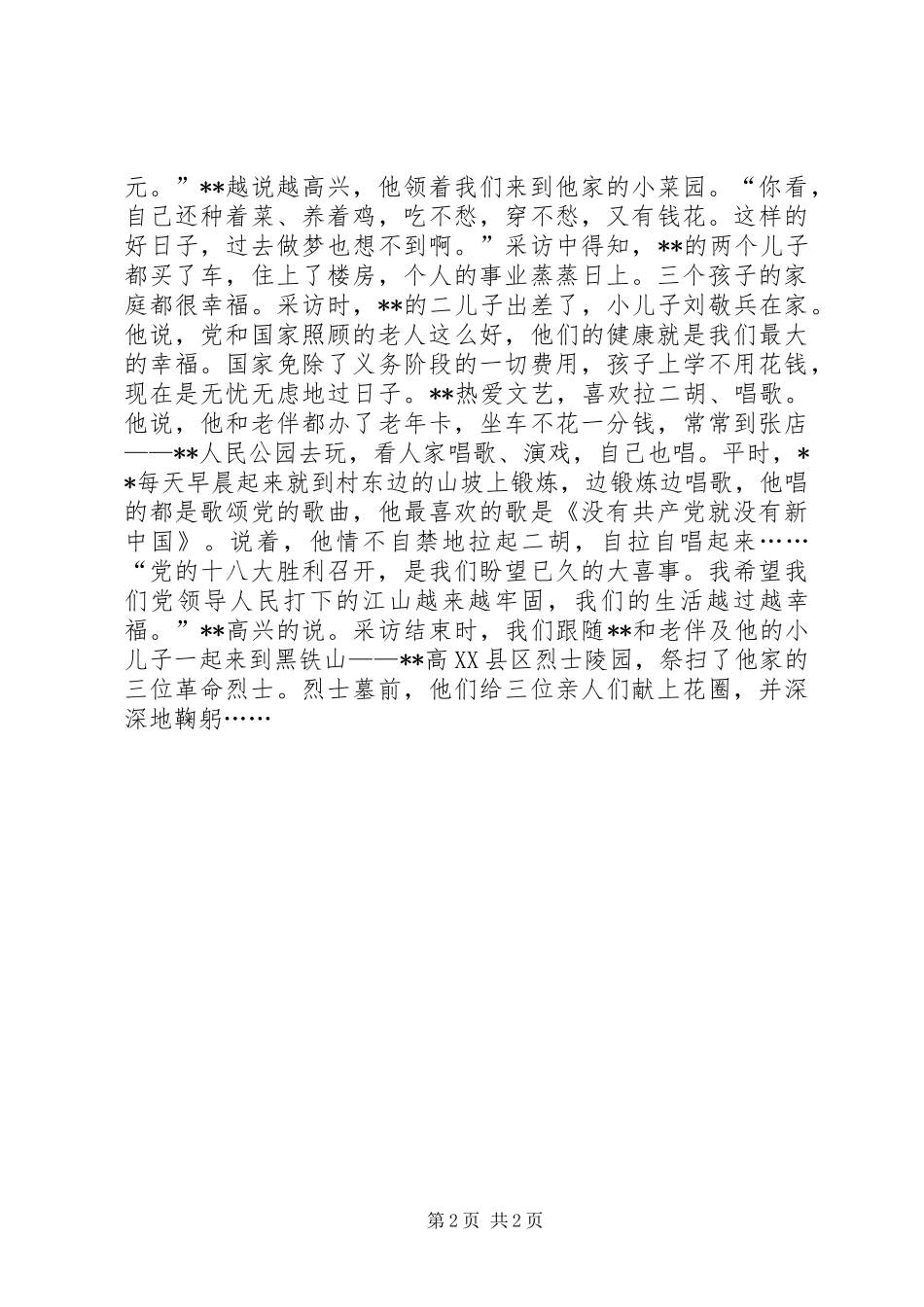 元。”**越说越高兴，他领着我们来到他家的小菜园。“你看，自己还种着菜、养着鸡，吃不愁，穿不愁，又有钱花。这样的好日子，过去做梦也想不到啊。”采访中得知，**的两个儿子都买了车，住上了楼房，个人的事业蒸蒸日上。三个孩子的家庭都很幸福。采访时，**的二儿子出差了，小儿子刘敬兵在家。他说，党和国家照顾的老人这么好，他们的健康就是我们最大的幸福。国家免除了义务阶段的一切费用，孩子上学不用花钱，现在是无忧无虑地过日子。**热爱文艺，喜欢拉二胡、唱歌。他说，他和老伴都办了老年卡，坐车不花一分钱，常常到张店——**人民公园去玩，看人家唱歌、演戏，自己也唱。平时，**每天早晨起来就到村东边的山坡上锻炼，边锻炼边唱歌，他唱的都是歌颂党的歌曲，他最喜欢的歌是《没有共产党就没有新中国》。说着，他情不自禁地拉起二胡，自拉自唱起来……“党的十八大胜利召开，是我们盼望已久的大喜事。我希望我们党领导人民打下的江山越来越牢固，我们的生活越过越幸福。”**高兴的说。采访结束时，我们跟随**和老伴及他的小儿子一起来到黑铁山——**高XX县区烈士陵园，祭扫了他家的三位革命烈士。烈士墓前，他们给三位亲人们献上花圈，并深深地鞠躬……

第2页 共2页